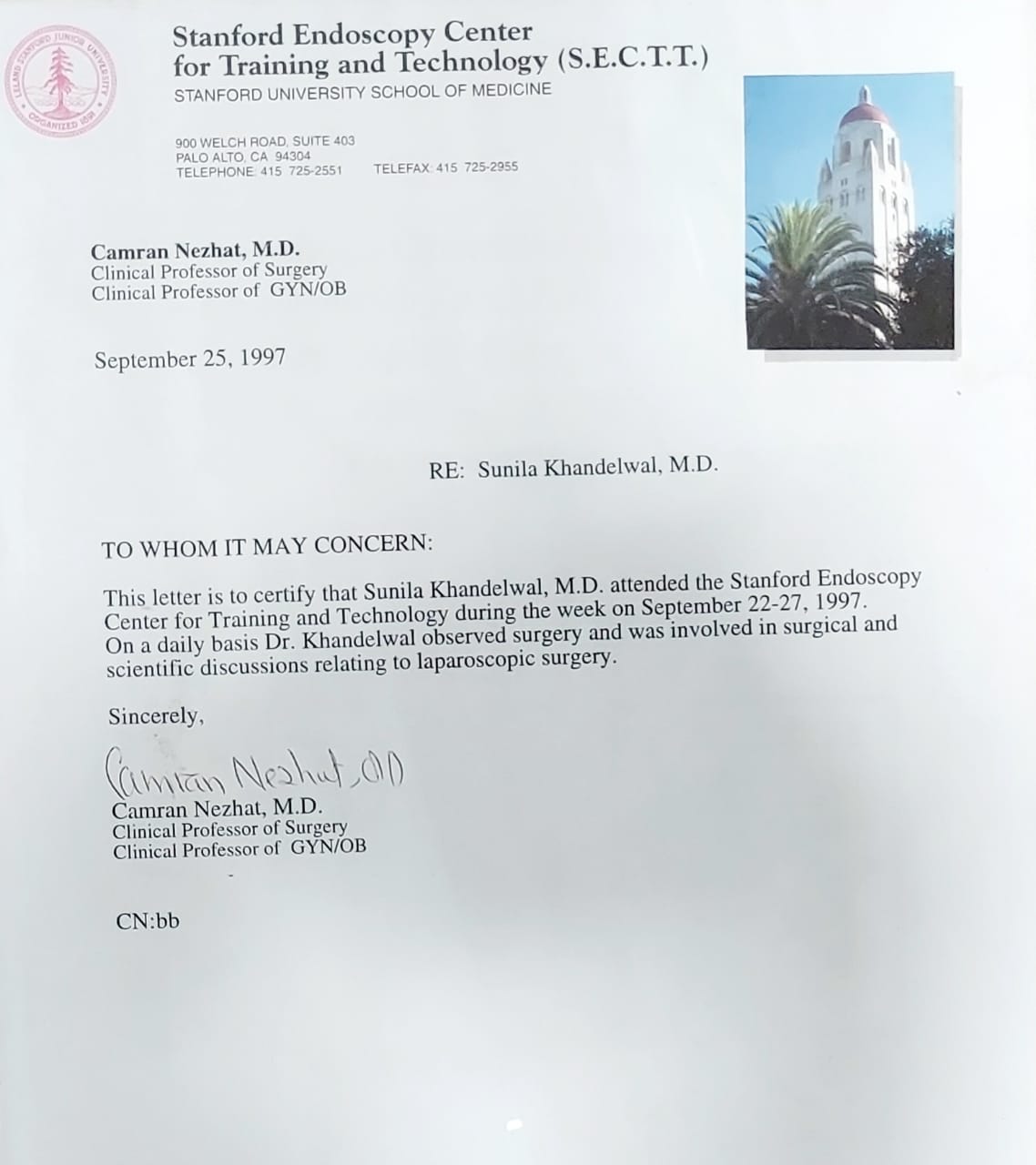 LELAND STANFORD JUNIOR UNIVERSITY ORGANIZED 1891

Stanford Endoscopy Center for Training and Technology (S.E.C.T.T.)
STANFORD UNIVERSITY SCHOOL OF MEDICINE

900 WELCH ROAD, SUITE 403
PALO ALTO, CA 94304
TELEPHONE: 415 725-2551 TELEFAX: 415 725-2955

Camran Nezhat, M.D.
Clinical Professor of Surgery
Clinical Professor of GYN/OB

September 25, 1997

RE: Sunila Khandelwal, M.D.

TO WHOM IT MAY CONCERN:

This letter is to certify that Sunila Khandelwal, M.D. attended the Stanford Endoscopy Center for Training and Technology during the week on September 22-27, 1997. On a daily basis Dr. Khandelwal observed surgery and was involved in surgical and scientific discussions relating to laparoscopic surgery.

Sincerely,

Camran Nezhat, MD
Camran Nezhat, M.D.
Clinical Professor of Surgery
Clinical Professor of GYN/OB

CN:bb